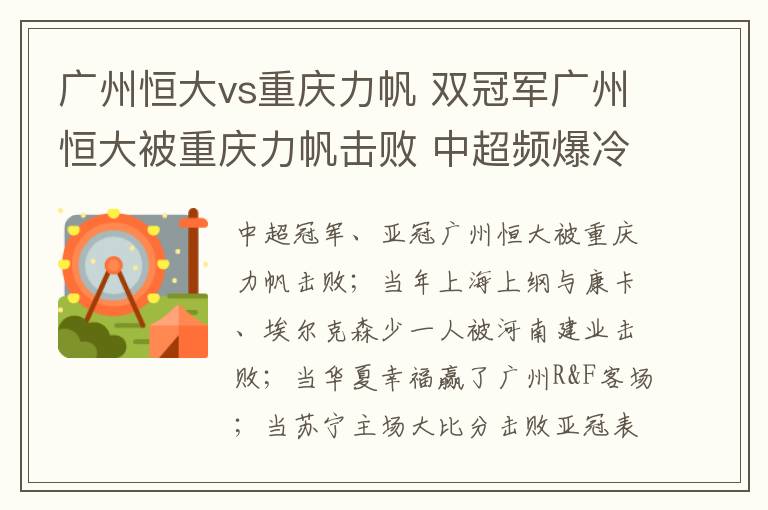 广州恒大vs重庆力帆 双冠军广州恒大被重庆力帆击败 中超频爆冷

中超冠军、亚冠广州恒大被重庆力帆击败；当年上海上纲与康卡、埃尔克森少一人被河南建业击败；当华夏幸福赢了广州R&F客场；当苏宁主场大比分击败亚冠表